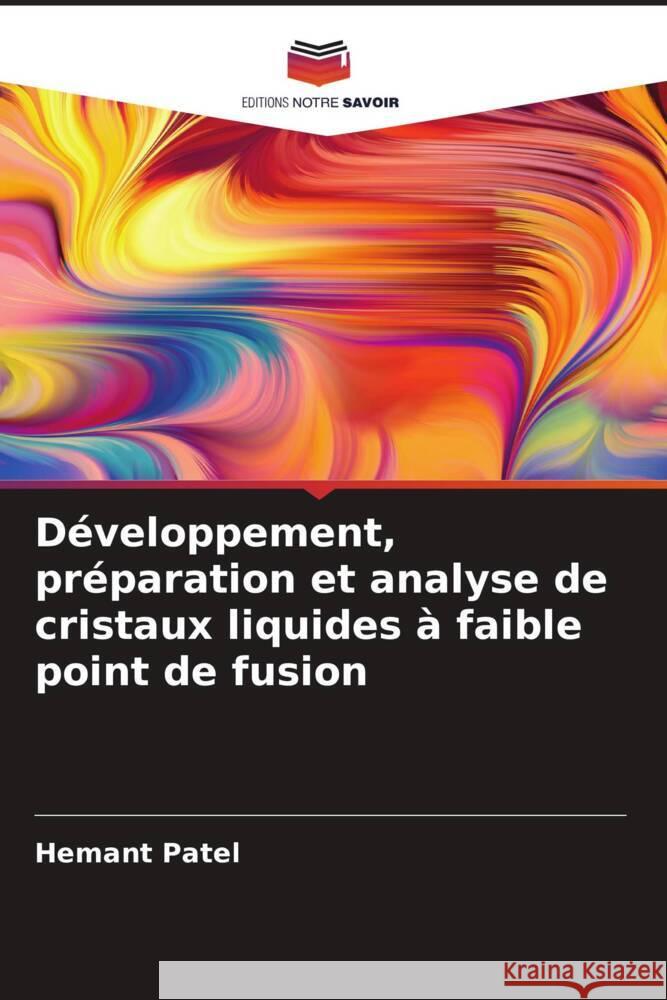 EDITIONS NOTRE SAVOIR

Développement, préparation et analyse de cristaux liquides à faible point de fusion

Hemant Patel